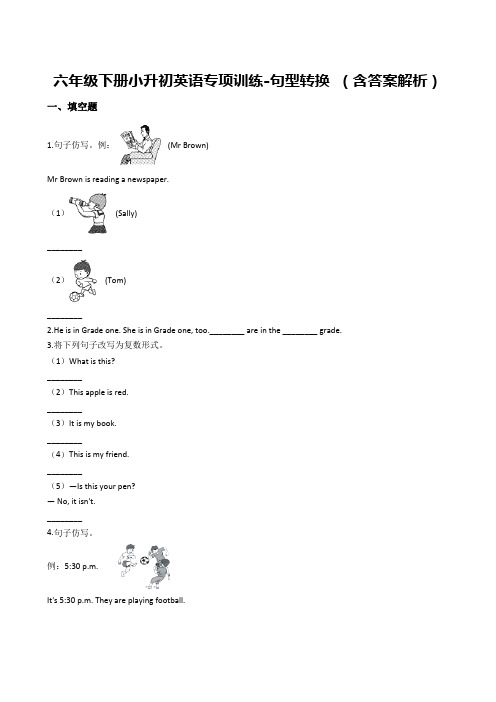 六年级下册小升初英语专项训练-句型转换 （含答案解析）

一、填空题

1.句子仿写。例： (Mr Brown)

Mr Brown is reading a newspaper.

（1） (Sally)

________

（2） (Tom)

________

2.He is in Grade one. She is in Grade one, too.________ are in the ________ grade.

3.将下列句子改写为复数形式。

（1）What is this?

________

（2）This apple is red.

________

（3）It is my book.

________

（4）This is my friend.

________

（5）—Is this your pen?

— No, it isn't.

________

4.句子仿写。

例：5:30 p.m.

It's 5:30 p.m. They are playing football.